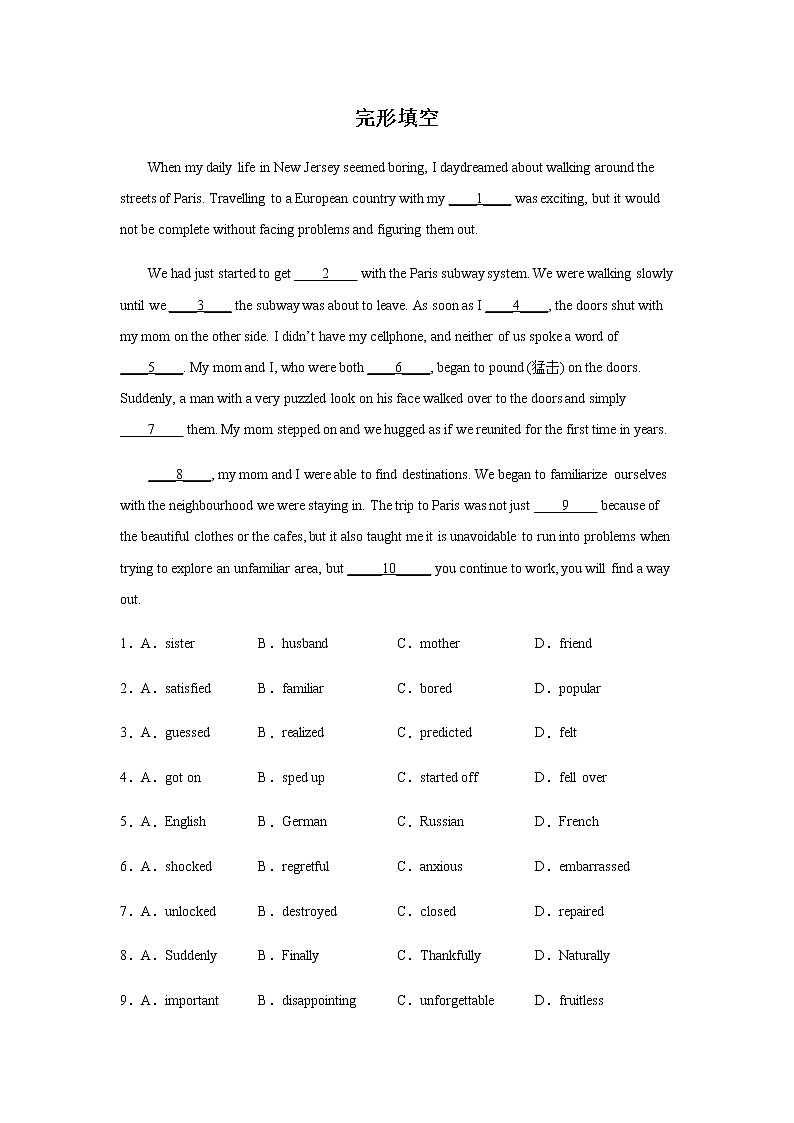 完形填空

When my daily life in New Jersey seemed boring, I daydreamed about walking around the streets of Paris. Travelling to a European country with my ____1____ was exciting, but it would not be complete without facing problems and figuring them out.

We had just started to get ____2____ with the Paris subway system. We were walking slowly until we ____3____ the subway was about to leave. As soon as I ____4____, the doors shut with my mom on the other side. I didn't have my cellphone, and neither of us spoke a word of ____5____. My mom and I, who were both ____6____, began to pound (猛击) on the doors. Suddenly, a man with a very puzzled look on his face walked over to the doors and simply ____7____ them. My mom stepped on and we hugged as if we reunited for the first time in years.

____8____, my mom and I were able to find destinations. We began to familiarize ourselves with the neighbourhood we were staying in. The trip to Paris was not just ____9____ because of the beautiful clothes or the cafes, but it also taught me it is unavoidable to run into problems when trying to explore an unfamiliar area, but ____10____ you continue to work, you will find a way out.

1．A．sister B．husband C．mother D．friend

2．A．satisfied B．familiar C．bored D．popular

3．A．guessed B．realized C．predicted D．felt

4．A．got on B．sped up C．started off D．fell over

5．A．English B．German C．Russian D．French

6．A．shocked B．regretful C．anxious D．embarrassed

7．A．unlocked B．destroyed C．closed D．repaired

8．A．Suddenly B．Finally C．Thankfully D．Naturally

9．A．important B．disappointing C．unforgettable D．fruitless